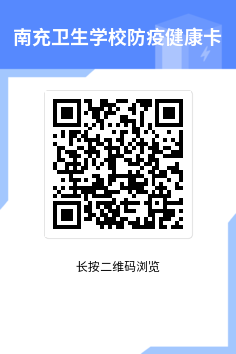 南充卫生学校防疫健康卡

长按二维码浏览